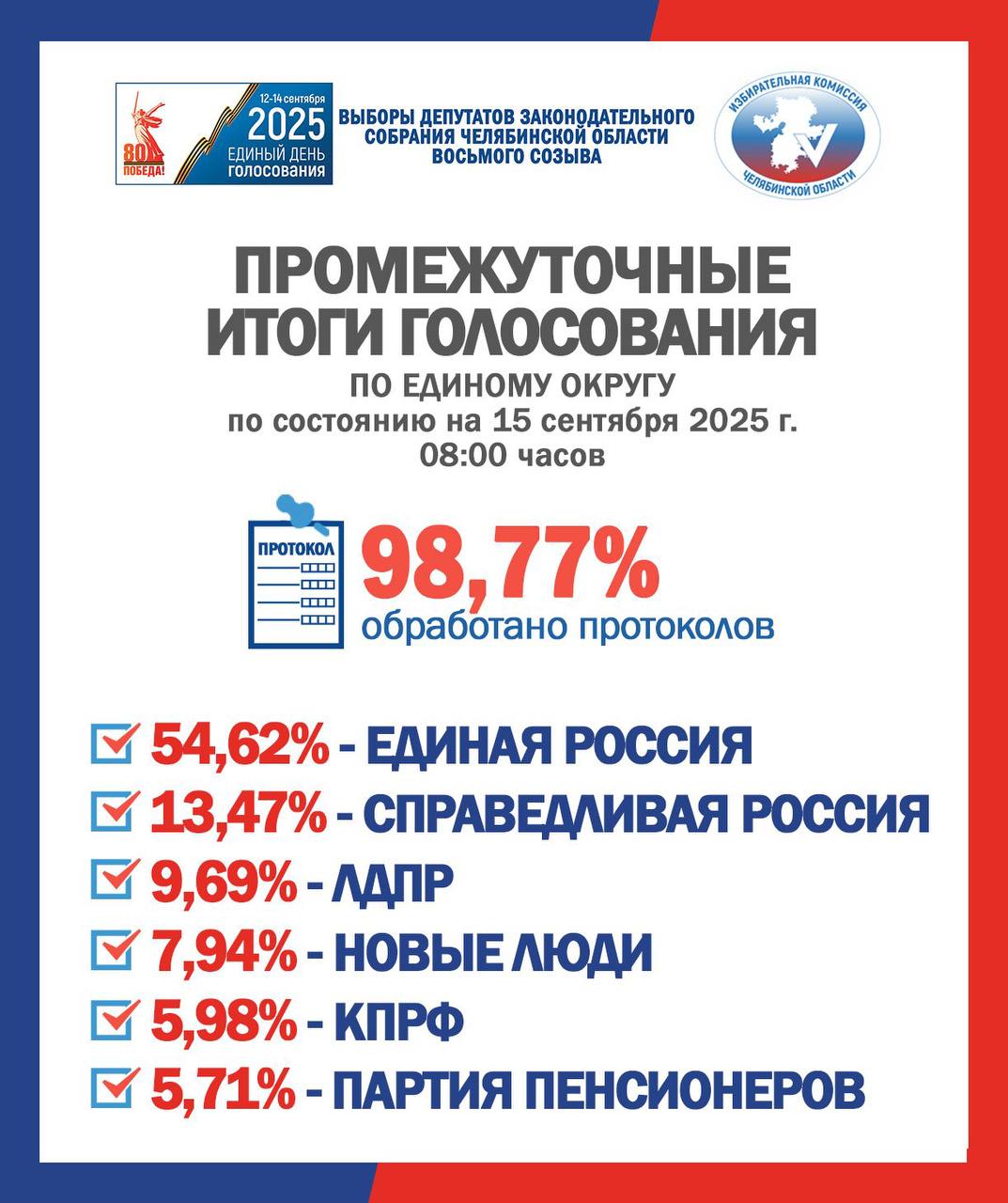 80 ПОБЕДА!
12-14 сентября
2025
ЕДИНЫЙ ДЕНЬ ГОЛОСОВАНИЯ

ВЫБОРЫ ДЕПУТАТОВ ЗАКОНОДАТЕЛЬНОГО СОБРАНИЯ ЧЕЛЯБИНСКОЙ ОБЛАСТИ ВОСЬМОГО СОЗЫВА

ИЗБИРАТЕЛЬНАЯ КОМИССИЯ ЧЕЛЯБИНСКОЙ ОБЛАСТИ

ПРОМЕЖУТОЧНЫЕ ИТОГИ ГОЛОСОВАНИЯ
ПО ЕДИНОМУ ОКРУГУ
по состоянию на 15 сентября 2025 г.
08:00 часов

ПРОТОКОЛ
98,77%
обработано протоколов

54,62% - ЕДИНАЯ РОССИЯ
13,47% - СПРАВЕДЛИВАЯ РОССИЯ
9,69% - ЛДПР
7,94% - НОВЫЕ ЛЮДИ
5,98% - КПРФ
5,71% - ПАРТИЯ ПЕНСИОНЕРОВ